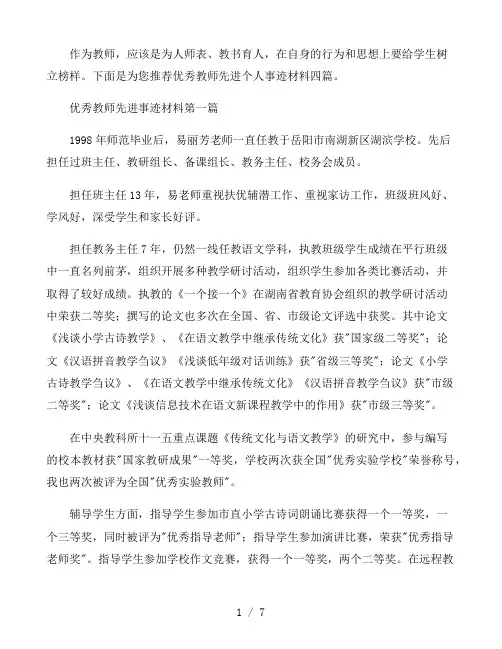 作为教师，应该是为人师表、教书育人，在自身的行为和思想上要给学生树立榜样。下面是为您推荐优秀教师先进个人事迹材料四篇。

优秀教师先进事迹材料第一篇

1998年师范毕业后，易丽芳老师一直任教于岳阳市南湖新区湖滨学校。先后担任过班主任、教研组长、备课组长、教务主任、校务会成员。

担任班主任13年，易老师重视扶优辅潜工作、重视家访工作，班级班风好、学风好，深受学生和家长好评。

担任教务主任7年，仍然一线任教语文学科，执教班级学生成绩在平行班级中一直名列前茅，组织开展多种教学研讨活动，组织学生参加各类比赛活动，并取得了较好成绩。执教的《一个接一个》在湖南省教育协会组织的教学研讨活动中荣获二等奖；撰写的论文也多次在全国、省、市级论文评选中获奖。其中论文《浅谈小学古诗教学》、《在语文教学中继承传统文化》获"国家级二等奖"；论文《汉语拼音教学刍议》《浅谈低年级对话训练》获"省级三等奖"；论文《小学古诗教学刍议》、《在语文教学中继承传统文化》《汉语拼音教学刍议》获"市级二等奖"；论文《浅谈信息技术在语文新课程教学中的作用》获"市级三等奖"。

在中央教科所十一五重点课题《传统文化与语文教学》的研究中，参与编写的校本教材获"国家教研成果"一等奖，学校两次获全国"优秀实验学校"荣誉称号，我也两次被评为全国"优秀实验教师"。

辅导学生方面，指导学生参加市直小学古诗词朗诵比赛获得一个一等奖，一个三等奖，同时被评为"优秀指导老师"；指导学生参加演讲比赛，荣获"优秀指导老师奖"。指导学生参加学校作文竞赛，获得一个一等奖，两个二等奖。在远程教

1 / 7